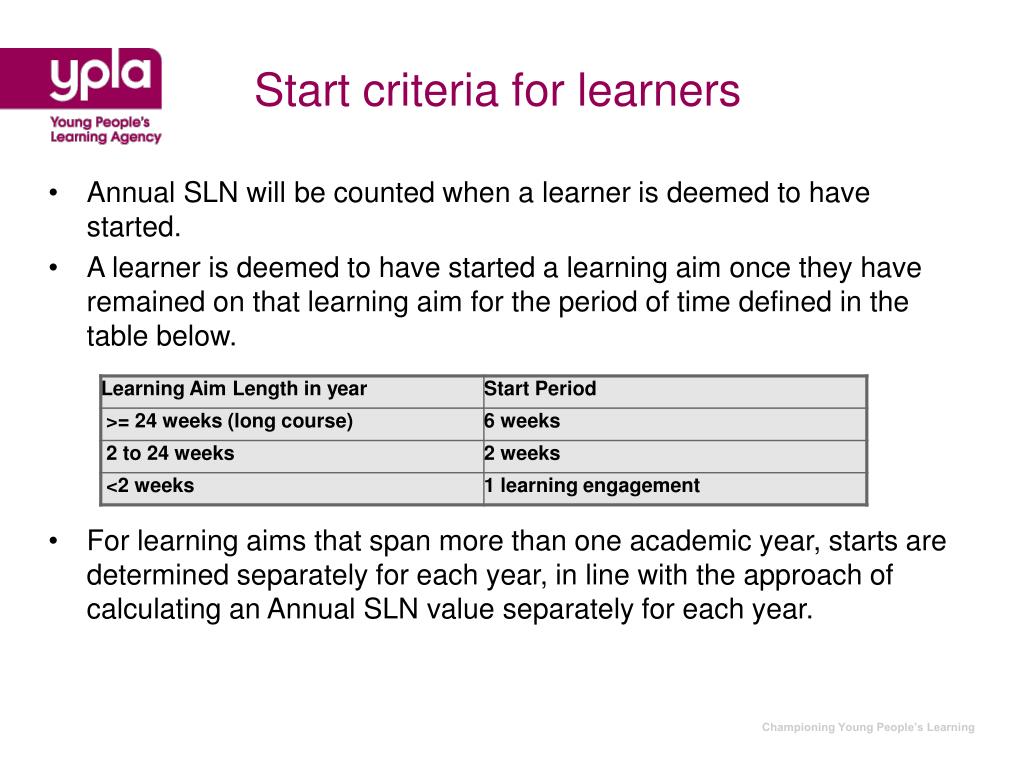 ypla
Young People's Learning Agency

Start criteria for learners

• Annual SLN will be counted when a learner is deemed to have started.
• A learner is deemed to have started a learning aim once they have remained on that learning aim for the period of time defined in the table below.

| Learning Aim Length in year | Start Period |
|---|---|
| >= 24 weeks (long course) | 6 weeks |
| 2 to 24 weeks | 2 weeks |
| <2 weeks | 1 learning engagement |

• For learning aims that span more than one academic year, starts are determined separately for each year, in line with the approach of calculating an Annual SLN value separately for each year.

Championing Young People's Learning